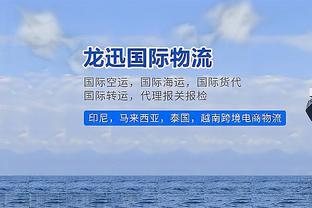 龙迅国际物流

国际空运，国际海运，国际货代
国际转运，代理报关报检

印尼，马来西亚，泰国，越南跨境电商物流